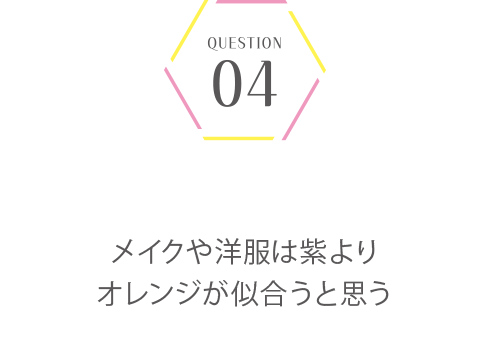 QUESTION
04

メイクや洋服は紫より
オレンジが似合うと思う